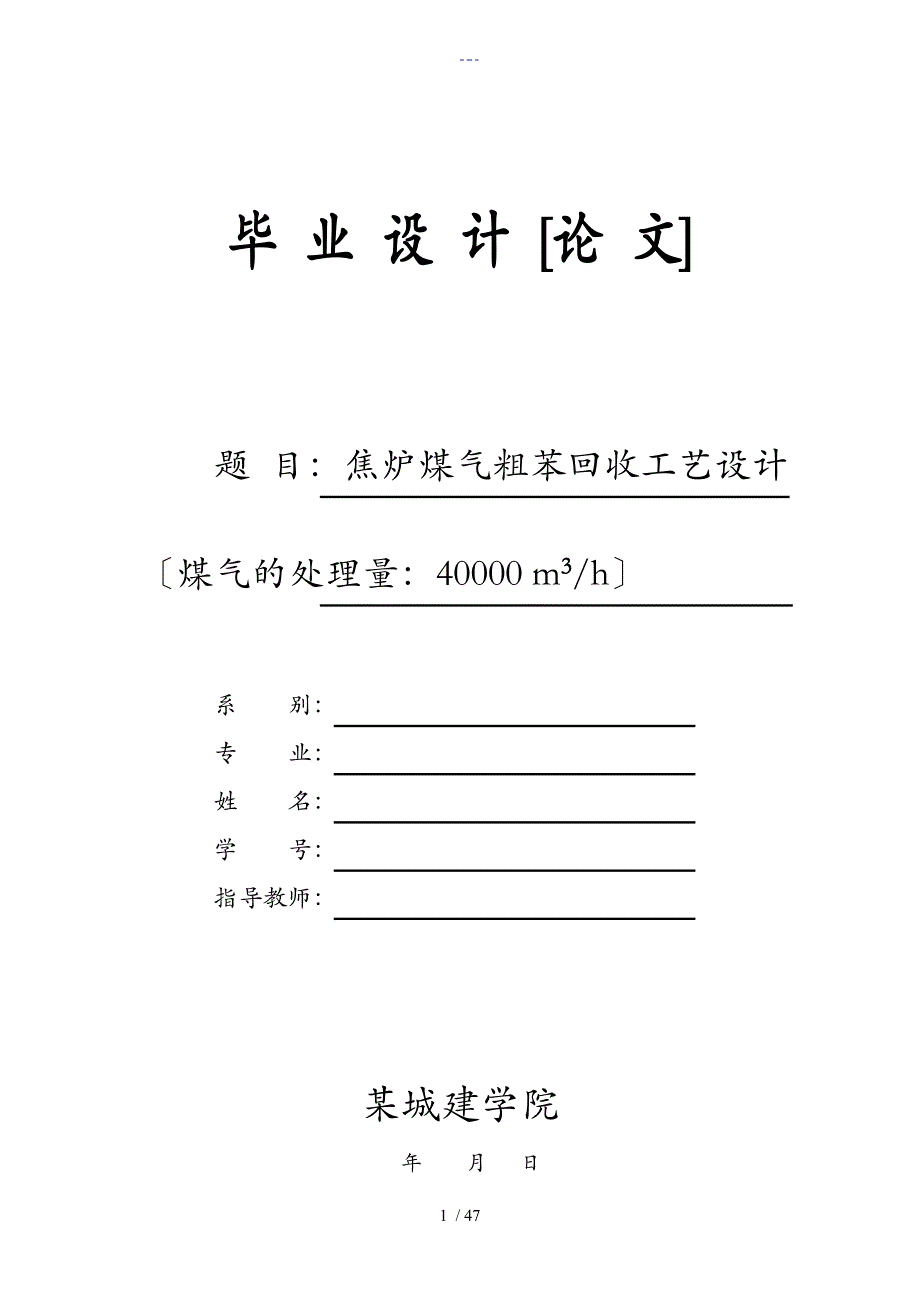 ---

毕 业 设 计 [论 文]

题 目：焦炉煤气粗苯回收工艺设计

〔煤气的处理量：40000 $m^3/h$〕

系 别：

专 业：

姓 名：

学 号：

指导教师：

某城建学院

年 月 日

1 / 47